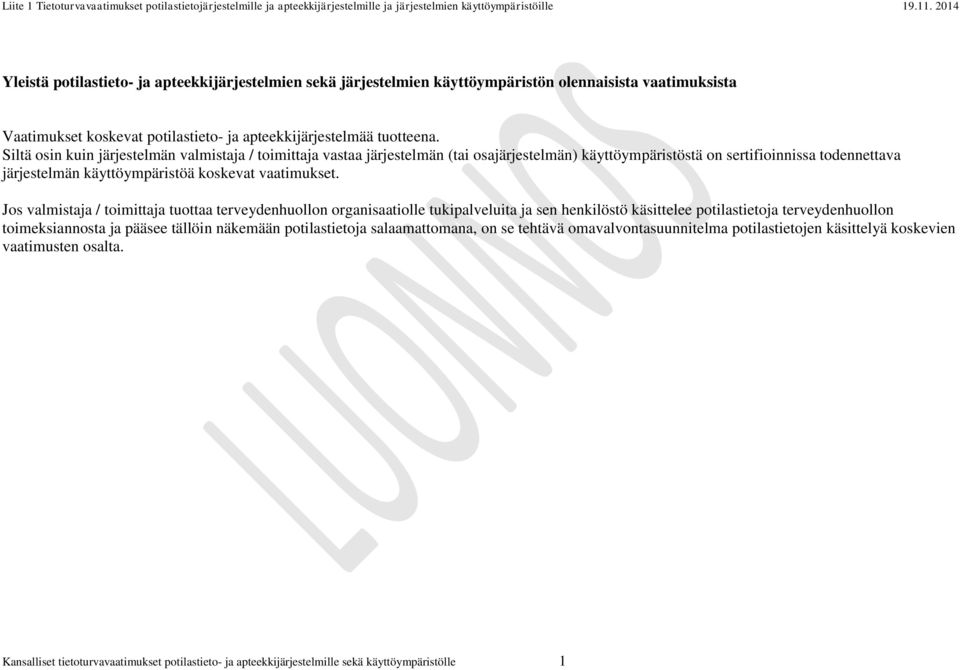 Liite 1 Tietoturvavaatimukset potilastietojärjestelmille ja apteekkijärjestelmille ja järjestelmien käyttöympäristöille 19.11. 2014

Yleistä potilastieto- ja apteekkijärjestelmien sekä järjestelmien käyttöympäristön olennaisista vaatimuksista

Vaatimukset koskevat potilastieto- ja apteekkijärjestelmää tuotteena.
Siltä osin kuin järjestelmän valmistaja / toimittaja vastaa järjestelmän (tai osajärjestelmän) käyttöympäristöstä on sertifioinnissa todennettava järjestelmän käyttöympäristöä koskevat vaatimukset.

Jos valmistaja / toimittaja tuottaa terveydenhuollon organisaatiolle tukipalveluita ja sen henkilöstö käsittelee potilastietoja terveydenhuollon toimeksiannosta ja pääsee tällöin näkemään potilastietoja salaamattomana, on se tehtävä omavalvontasuunnitelma potilastietojen käsittelyä koskevien vaatimusten osalta.

LUONNOS

Kansalliset tietoturvavaatimukset potilastieto- ja apteekkijärjestelmille sekä käyttöympäristölle 1